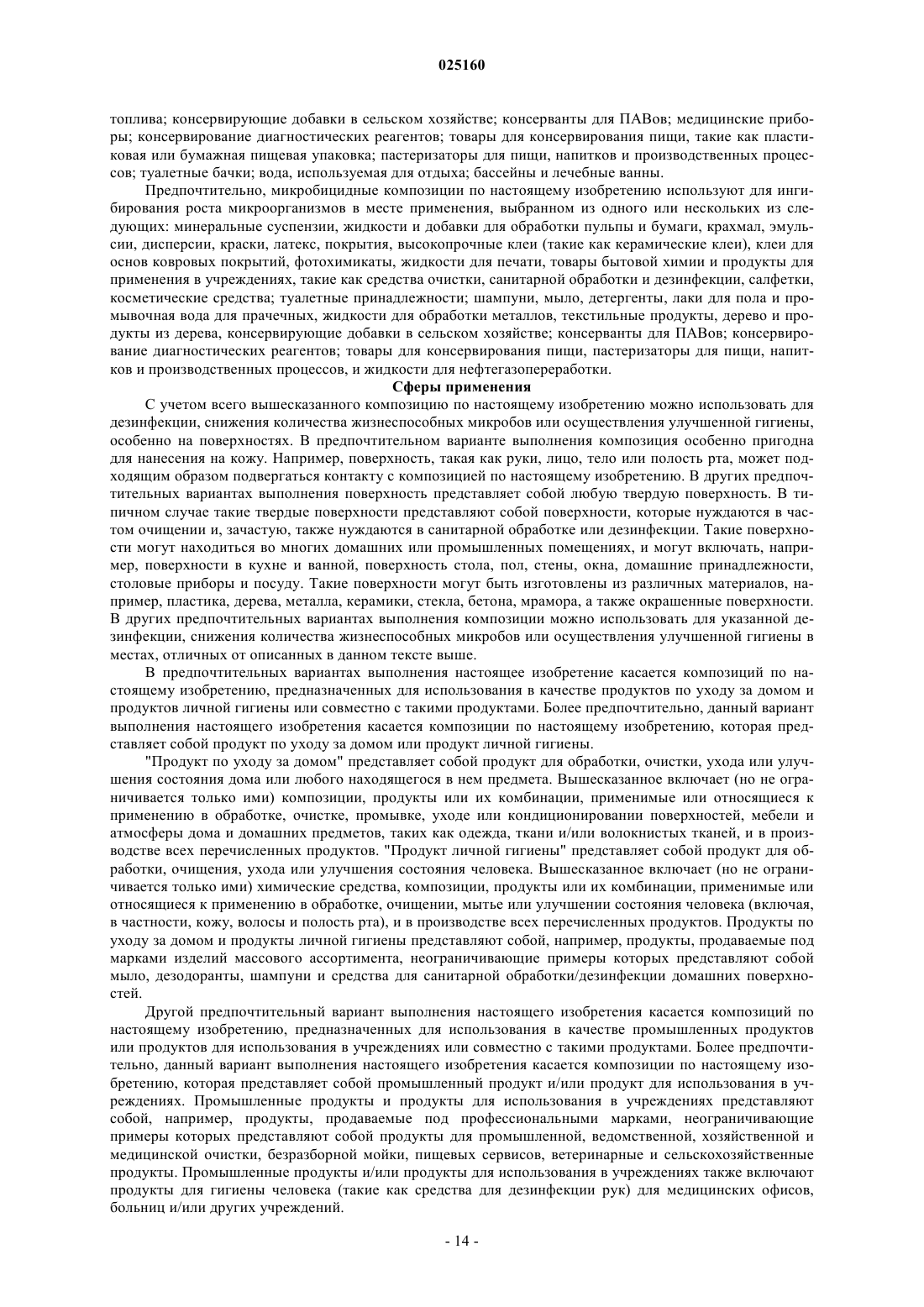 025160

топлива; консервирующие добавки в сельском хозяйстве; консерванты для ПАВов; медицинские приборы; консервирование диагностических реагентов; товары для консервирования пищи, такие как пластиковая или бумажная пищевая упаковка; пастеризаторы для пищи, напитков и производственных процессов; туалетные бачки; вода, используемая для отдыха; бассейны и лечебные ванны.

Предпочтительно, микробицидные композиции по настоящему изобретению используют для ингибирования роста микроорганизмов в месте применения, выбранном из одного или нескольких из следующих: минеральные суспензии, жидкости и добавки для обработки пульпы и бумаги, крахмал, эмульсии, дисперсии, краски, латекс, покрытия, высокопрочные клеи (такие как керамические клеи), клеи для основ ковровых покрытий, фотохимикаты, жидкости для печати, товары бытовой химии и продукты для применения в учреждениях, такие как средства очистки, санитарной обработки и дезинфекции, салфетки, косметические средства; туалетные принадлежности; шампуни, мыло, детергенты, лаки для пола и промывочная вода для прачечных, жидкости для обработки металлов, текстильные продукты, дерево и продукты из дерева, консервирующие добавки в сельском хозяйстве; консерванты для ПАВов; консервирование диагностических реагентов; товары для консервирования пищи, пастеризаторы для пищи, напитков и производственных процессов, и жидкости для нефтегазопереработки.

Сферы применения

С учетом всего вышесказанного композицию по настоящему изобретению можно использовать для дезинфекции, снижения количества жизнеспособных микробов или осуществления улучшенной гигиены, особенно на поверхностях. В предпочтительном варианте выполнения композиция особенно пригодна для нанесения на кожу. Например, поверхность, такая как руки, лицо, тело или полость рта, может подходящим образом подвергаться контакту с композицией по настоящему изобретению. В других предпочтительных вариантах выполнения поверхность представляет собой любую твердую поверхность. В типичном случае такие твердые поверхности представляют собой поверхности, которые нуждаются в частом очищении и, зачастую, также нуждаются в санитарной обработке или дезинфекции. Такие поверхности могут находиться во многих домашних или промышленных помещениях, и могут включать, например, поверхности в кухне и ванной, поверхность стола, пол, стены, окна, домашние принадлежности, столовые приборы и посуду. Такие поверхности могут быть изготовлены из различных материалов, например, пластика, дерева, металла, керамики, стекла, бетона, мрамора, а также окрашенные поверхности. В других предпочтительных вариантах выполнения композиции можно использовать для указанной дезинфекции, снижения количества жизнеспособных микробов или осуществления улучшенной гигиены в местах, отличных от описанных в данном тексте выше.

В предпочтительных вариантах выполнения настоящее изобретение касается композиций по настоящему изобретению, предназначенных для использования в качестве продуктов по уходу за домом и продуктов личной гигиены или совместно с такими продуктами. Более предпочтительно, данный вариант выполнения настоящего изобретения касается композиции по настоящему изобретению, которая представляет собой продукт по уходу за домом или продукт личной гигиены.

"Продукт по уходу за домом" представляет собой продукт для обработки, очистки, ухода или улучшения состояния дома или любого находящегося в нем предмета. Вышесказанное включает (но не ограничивается только ими) композиции, продукты или их комбинации, применимые или относящиеся к применению в обработке, очистке, промывке, уходе или кондиционировании поверхностей, мебели и атмосферы дома и домашних предметов, таких как одежда, ткани и/или волокнистых тканей, и в производстве всех перечисленных продуктов. "Продукт личной гигиены" представляет собой продукт для обработки, очищения, ухода или улучшения состояния человека. Вышесказанное включает (но не ограничивается только ими) химические средства, композиции, продукты или их комбинации, применимые или относящиеся к применению в обработке, очищении, мытье или улучшении состояния человека (включая, в частности, кожу, волосы и полость рта), и в производстве всех перечисленных продуктов. Продукты по уходу за домом и продукты личной гигиены представляют собой, например, продукты, продаваемые под марками изделий массового ассортимента, неограничивающие примеры которых представляют собой мыло, дезодоранты, шампуни и средства для санитарной обработки/дезинфекции домашних поверхностей.

Другой предпочтительный вариант выполнения настоящего изобретения касается композиций по настоящему изобретению, предназначенных для использования в качестве промышленных продуктов или продуктов для использования в учреждениях или совместно с такими продуктами. Более предпочтительно, данный вариант выполнения настоящего изобретения касается композиции по настоящему изобретению, которая представляет собой промышленный продукт и/или продукт для использования в учреждениях. Промышленные продукты и продукты для использования в учреждениях представляют собой, например, продукты, продаваемые под профессиональными марками, неограничивающие примеры которых представляют собой продукты для промышленной, ведомственной, хозяйственной и медицинской очистки, безразборной мойки, пищевых сервисов, ветеринарные и сельскохозяйственные продукты. Промышленные продукты и/или продукты для использования в учреждениях также включают продукты для гигиены человека (такие как средства для дезинфекции рук) для медицинских офисов, больниц и/или других учреждений.

- 14 -